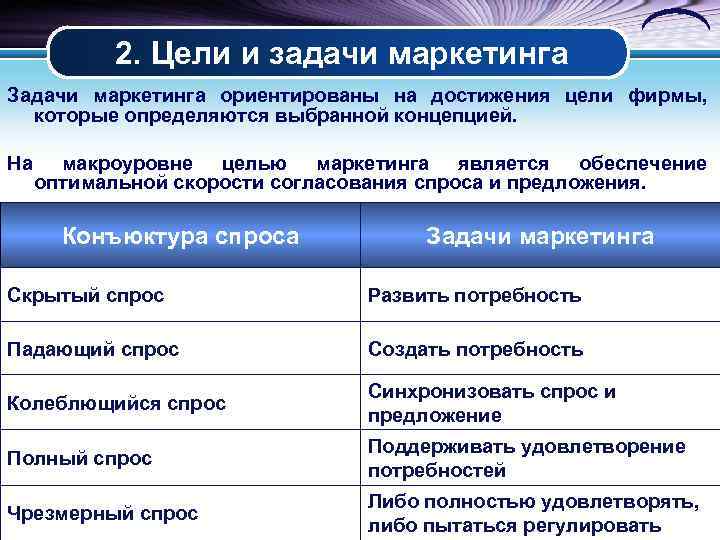 2. Цели и задачи маркетинга

Задачи маркетинга ориентированы на достижения цели фирмы, которые определяются выбранной концепцией.

На макроуровне целью маркетинга является обеспечение оптимальной скорости согласования спроса и предложения.

| Конъюктура спроса | Задачи маркетинга |
|---|---|
| Скрытый спрос | Развить потребность |
| Падающий спрос | Создать потребность |
| Колеблющийся спрос | Синхронизовать спрос и предложение |
| Полный спрос | Поддерживать удовлетворение потребностей |
| Чрезмерный спрос | Либо полностью удовлетворять, либо пытаться регулировать |